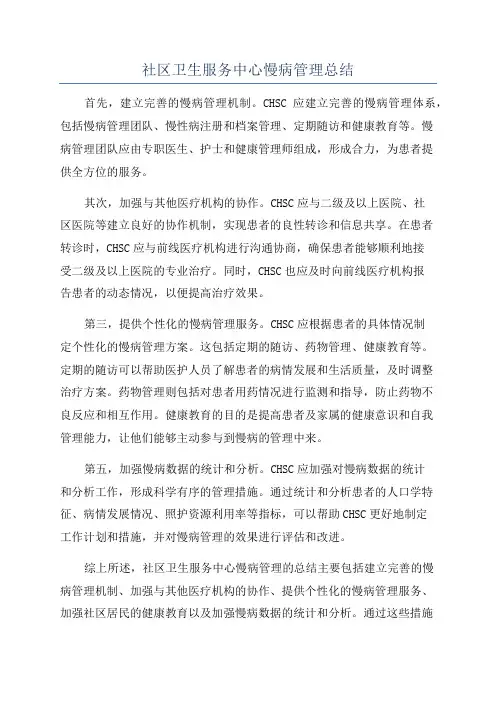 社区卫生服务中心慢病管理总结

首先，建立完善的慢病管理机制。CHSC 应建立完善的慢病管理体系，包括慢病管理团队、慢性病注册和档案管理、定期随访和健康教育等。慢病管理团队应由专职医生、护士和健康管理师组成，形成合力，为患者提供全方位的服务。

其次，加强与其他医疗机构的协作。CHSC 应与二级及以上医院、社区医院等建立良好的协作机制，实现患者的良性转诊和信息共享。在患者转诊时，CHSC 应与前线医疗机构进行沟通协商，确保患者能够顺利地接受二级及以上医院的专业治疗。同时，CHSC 也应及时向前线医疗机构报告患者的动态情况，以便提高治疗效果。

第三，提供个性化的慢病管理服务。CHSC 应根据患者的具体情况制定个性化的慢病管理方案。这包括定期的随访、药物管理、健康教育等。定期的随访可以帮助医护人员了解患者的病情发展和生活质量，及时调整治疗方案。药物管理则包括对患者用药情况进行监测和指导，防止药物不良反应和相互作用。健康教育的目的是提高患者及家属的健康意识和自我管理能力，让他们能够主动参与到慢病的管理中来。

第五，加强慢病数据的统计和分析。CHSC 应加强对慢病数据的统计和分析工作，形成科学有序的管理措施。通过统计和分析患者的人口学特征、病情发展情况、照护资源利用率等指标，可以帮助 CHSC 更好地制定工作计划和措施，并对慢病管理的效果进行评估和改进。

综上所述，社区卫生服务中心慢病管理的总结主要包括建立完善的慢病管理机制、加强与其他医疗机构的协作、提供个性化的慢病管理服务、加强社区居民的健康教育以及加强慢病数据的统计和分析。通过这些措施